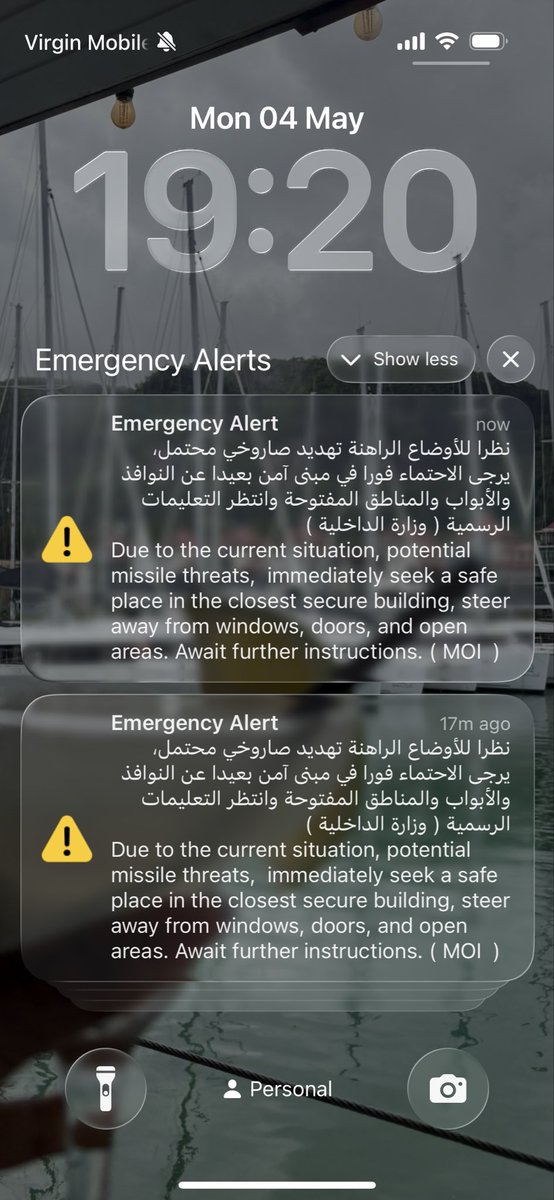 Virgin Mobile

Mon 04 May

19:20

Emergency Alerts

Show less

Emergency Alert

now

نظرا للأوضاع الراهنة تهديد صاروخي محتمل، يرجى الاحتماء فورا في مبنى آمن بعيدا عن النوافذ والأبواب والمناطق المفتوحة وانتظر التعليمات الرسمية ( وزارة الداخلية )

Due to the current situation, potential missile threats, immediately seek a safe place in the closest secure building, steer away from windows, doors, and open areas. Await further instructions. ( MOI )

Emergency Alert

17m ago

نظرا للأوضاع الراهنة تهديد صاروخي محتمل، يرجى الاحتماء فورا في مبنى آمن بعيدا عن النوافذ والأبواب والمناطق المفتوحة وانتظر التعليمات الرسمية ( وزارة الداخلية )

Due to the current situation, potential missile threats, immediately seek a safe place in the closest secure building, steer away from windows, doors, and open areas. Await further instructions. ( MOI )

Personal